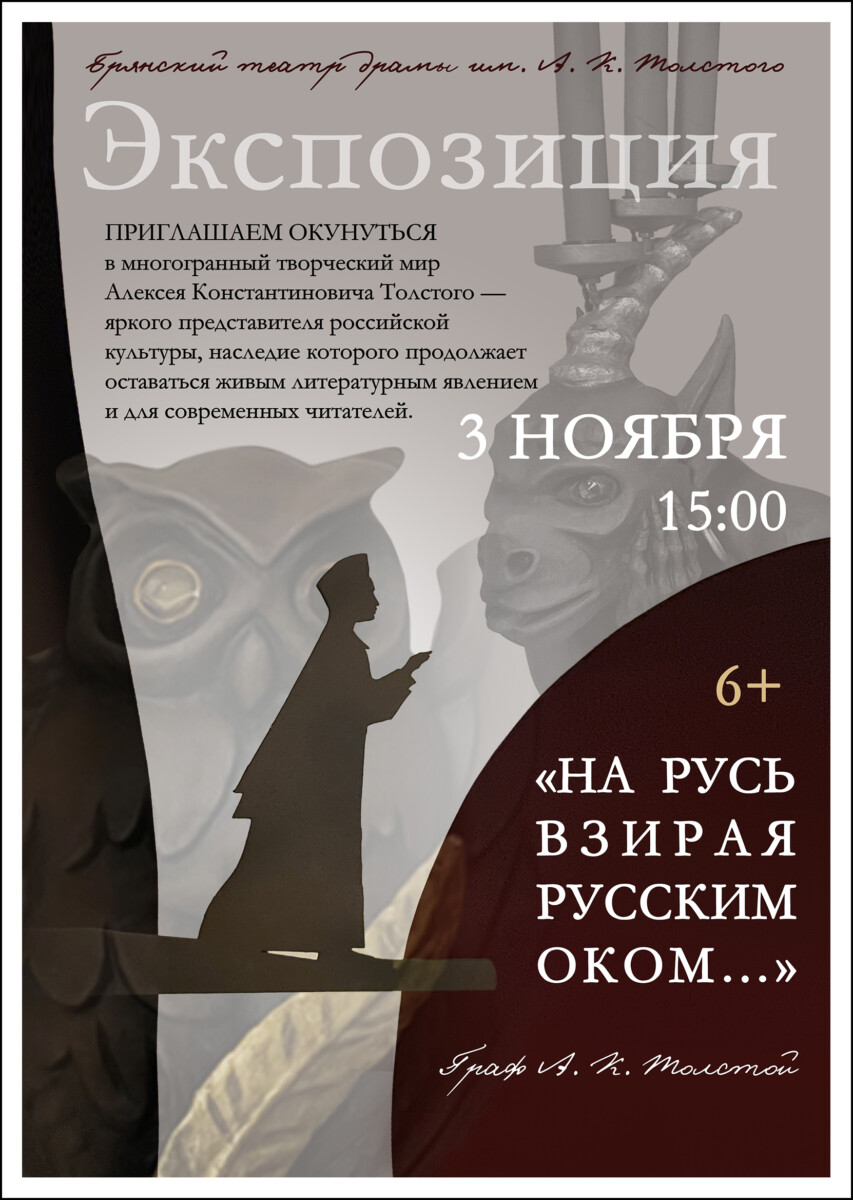 Брянский театр драмы им. А. К. Толстого

Экспозиция

ПРИГЛАШАЕМ ОКУНУТЬСЯ в многогранный творческий мир Алексея Константиновича Толстого — яркого представителя российской культуры, наследие которого продолжает оставаться живым литературным явлением и для современных читателей.

3 НОЯБРЯ
15:00

6+

«НА РУСЬ ВЗИРАЯ РУССКИМ ОКОМ...»

Граф А. К. Толстой